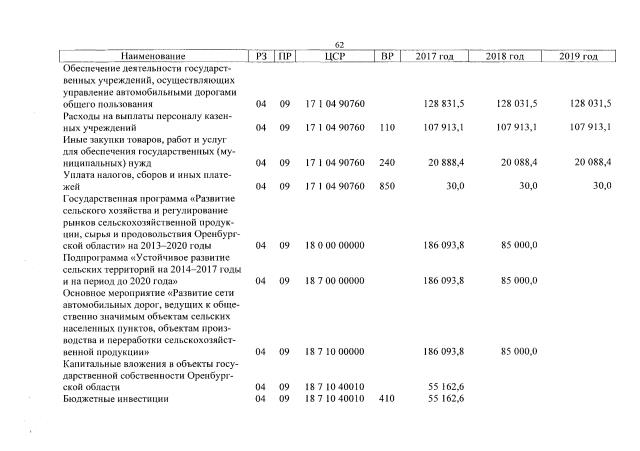 62

| Наименование | РЗ | ПР | ЦСР | ВР | 2017 год | 2018 год | 2019 год |
|---|---|---|---|---|---|---|---|
| Обеспечение деятельности государственных учреждений, осуществляющих управление автомобильными дорогами общего пользования | 04 | 09 | 17 1 04 90760 | | 128 831,5 | 128 031,5 | 128 031,5 |
| Расходы на выплаты персоналу казенных учреждений | 04 | 09 | 17 1 04 90760 | 110 | 107 913,1 | 107 913,1 | 107 913,1 |
| Иные закупки товаров, работ и услуг для обеспечения государственных (муниципальных) нужд | 04 | 09 | 17 1 04 90760 | 240 | 20 888,4 | 20 088,4 | 20 088,4 |
| Уплата налогов, сборов и иных платежей | 04 | 09 | 17 1 04 90760 | 850 | 30,0 | 30,0 | 30,0 |
| Государственная программа «Развитие сельского хозяйства и регулирование рынков сельскохозяйственной продукции, сырья и продовольствия Оренбургской области» на 2013–2020 годы | 04 | 09 | 18 0 00 00000 | | 186 093,8 | 85 000,0 | |
| Подпрограмма «Устойчивое развитие сельских территорий на 2014–2017 годы и на период до 2020 года» | 04 | 09 | 18 7 00 00000 | | 186 093,8 | 85 000,0 | |
| Основное мероприятие «Развитие сети автомобильных дорог, ведущих к общественно значимым объектам сельских населенных пунктов, объектам производства и переработки сельскохозяйственной продукции» | 04 | 09 | 18 7 10 00000 | | 186 093,8 | 85 000,0 | |
| Капитальные вложения в объекты государственной собственности Оренбургской области | 04 | 09 | 18 7 10 40010 | | 55 162,6 | | |
| Бюджетные инвестиции | 04 | 09 | 18 7 10 40010 | 410 | 55 162,6 | | |